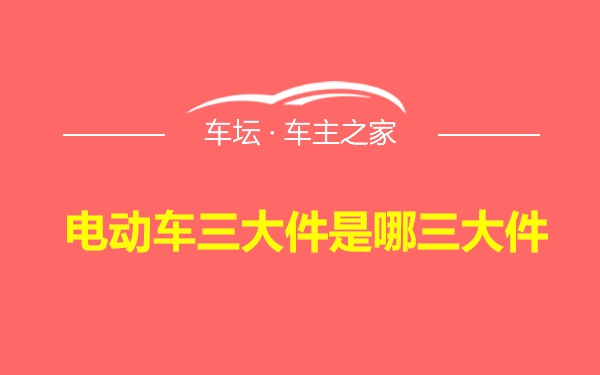 车坛 · 车主之家

电动车三大件是哪三大件